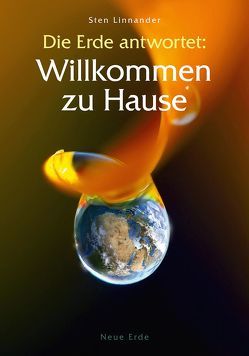 Sten Linnander

Die Erde antwortet:
Willkommen zu Hause

Neue Erde